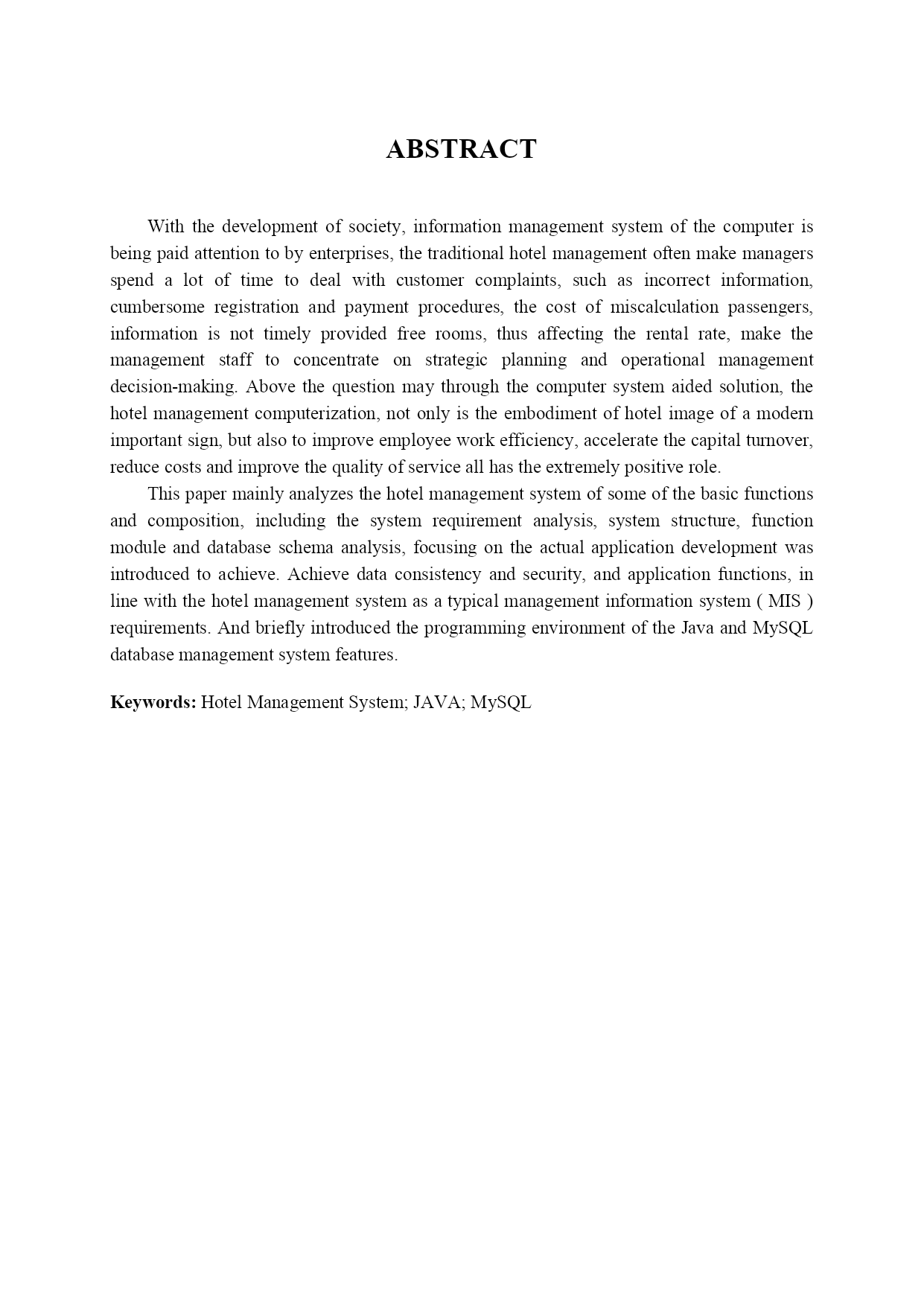 ABSTRACT

With the development of society, information management system of the computer is being paid attention to by enterprises, the traditional hotel management often make managers spend a lot of time to deal with customer complaints, such as incorrect information, cumbersome registration and payment procedures, the cost of miscalculation passengers, information is not timely provided free rooms, thus affecting the rental rate, make the management staff to concentrate on strategic planning and operational management decision-making. Above the question may through the computer system aided solution, the hotel management computerization, not only is the embodiment of hotel image of a modern important sign, but also to improve employee work efficiency, accelerate the capital turnover, reduce costs and improve the quality of service all has the extremely positive role.

This paper mainly analyzes the hotel management system of some of the basic functions and composition, including the system requirement analysis, system structure, function module and database schema analysis, focusing on the actual application development was introduced to achieve. Achieve data consistency and security, and application functions, in line with the hotel management system as a typical management information system ( MIS ) requirements. And briefly introduced the programming environment of the Java and MySQL database management system features.

Keywords: Hotel Management System; JAVA; MySQL